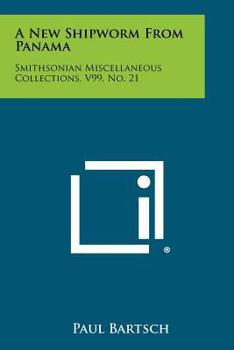 A New Shipworm From Panama

Smithsonian Miscellaneous Collections, V99, No. 21

®

Paul Bartsch